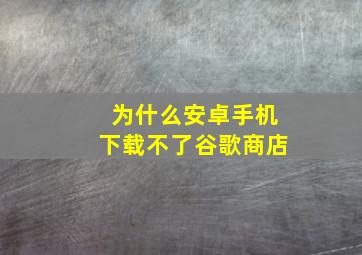 为什么安卓手机
下载不了谷歌商店